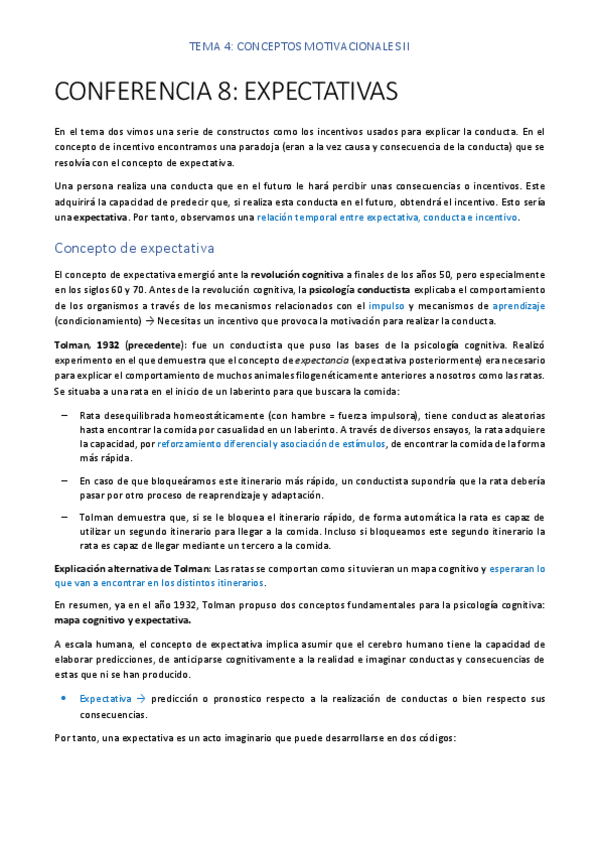 TEMA 4: CONCEPTOS MOTIVACIONALES II

CONFERENCIA 8: EXPECTATIVAS

En el tema dos vimos una serie de constructos como los incentivos usados para explicar la conducta. En el concepto de incentivo encontramos una paradoja (eran a la vez causa y consecuencia de la conducta) que se resolvía con el concepto de expectativa.

Una persona realiza una conducta que en el futuro le hará percibir unas consecuencias o incentivos. Este adquirirá la capacidad de predecir que, si realiza esta conducta en el futuro, obtendrá el incentivo. Esto sería una expectativa. Por tanto, observamos una relación temporal entre expectativa, conducta e incentivo.

Concepto de expectativa

El concepto de expectativa emergió ante la revolución cognitiva a finales de los años 50, pero especialmente en los siglos 60 y 70. Antes de la revolución cognitiva, la psicología conductista explicaba el comportamiento de los organismos a través de los mecanismos relacionados con el impulso y mecanismos de aprendizaje (condicionamiento) → Necesitas un incentivo que provoca la motivación para realizar la conducta.

Tolman, 1932 (precedente): fue un conductista que puso las bases de la psicología cognitiva. Realizó experimento en el que demuestra que el concepto de expectancia (expectativa posteriormente) era necesario para explicar el comportamiento de muchos animales filogenéticamente anteriores a nosotros como las ratas. Se situaba a una rata en el inicio de un laberinto para que buscara la comida:

– Rata desequilibrada homeostáticamente (con hambre = fuerza impulsora), tiene conductas aleatorias hasta encontrar la comida por casualidad en un laberinto. A través de diversos ensayos, la rata adquiere la capacidad, por reforzamiento diferencial y asociación de estímulos, de encontrar la comida de la forma más rápida.

– En caso de que bloqueáramos este itinerario más rápido, un conductista supondría que la rata debería pasar por otro proceso de reaprendizaje y adaptación.

– Tolman demuestra que, si se le bloquea el itinerario rápido, de forma automática la rata es capaz de utilizar un segundo itinerario para llegar a la comida. Incluso si bloqueamos este segundo itinerario la rata es capaz de llegar mediante un tercero a la comida.

Explicación alternativa de Tolman: Las ratas se comportan como si tuvieran un mapa cognitivo y esperaran lo que van a encontrar en los distintos itinerarios.

En resumen, ya en el año 1932, Tolman propuso dos conceptos fundamentales para la psicología cognitiva: mapa cognitivo y expectativa.

A escala humana, el concepto de expectativa implica asumir que el cerebro humano tiene la capacidad de elaborar predicciones, de anticiparse cognitivamente a la realidad e imaginar conductas y consecuencias de estas que ni se han producido.

• Expectativa → predicción o pronostico respecto a la realización de conductas o bien respecto sus consecuencias.

Por tanto, una expectativa es un acto imaginario que puede desarrollarse en dos códigos: